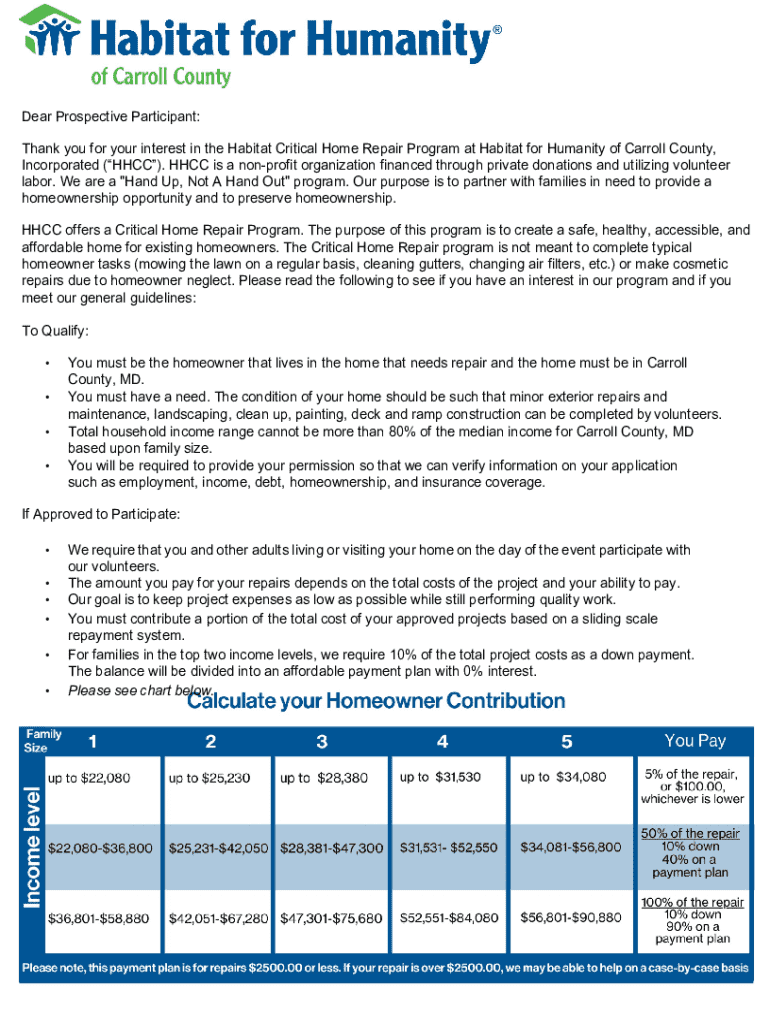 Habitat for Humanity®
of Carroll County

Dear Prospective Participant:

Thank you for your interest in the Habitat Critical Home Repair Program at Habitat for Humanity of Carroll County, Incorporated ("HHCC"). HHCC is a non-profit organization financed through private donations and utilizing volunteer labor. We are a "Hand Up, Not A Hand Out" program. Our purpose is to partner with families in need to provide a homeownership opportunity and to preserve homeownership.

HHCC offers a Critical Home Repair Program. The purpose of this program is to create a safe, healthy, accessible, and affordable home for existing homeowners. The Critical Home Repair program is not meant to complete typical homeowner tasks (mowing the lawn on a regular basis, cleaning gutters, changing air filters, etc.) or make cosmetic repairs due to homeowner neglect. Please read the following to see if you have an interest in our program and if you meet our general guidelines:

To Qualify:

• You must be the homeowner that lives in the home that needs repair and the home must be in Carroll County, MD.
• You must have a need. The condition of your home should be such that minor exterior repairs and maintenance, landscaping, clean up, painting, deck and ramp construction can be completed by volunteers.
• Total household income range cannot be more than 80% of the median income for Carroll County, MD based upon family size.
• You will be required to provide your permission so that we can verify information on your application such as employment, income, debt, homeownership, and insurance coverage.

If Approved to Participate:

• We require that you and other adults living or visiting your home on the day of the event participate with our volunteers.
• The amount you pay for your repairs depends on the total costs of the project and your ability to pay.
• Our goal is to keep project expenses as low as possible while still performing quality work.
• You must contribute a portion of the total cost of your approved projects based on a sliding scale repayment system.
• For families in the top two income levels, we require 10% of the total project costs as a down payment. The balance will be divided into an affordable payment plan with 0% interest.
• Please see chart below.

Calculate your Homeowner Contribution

| Family Size | 1 | 2 | 3 | 4 | 5 | You Pay |
|---|---|---|---|---|---|---|
| Income level | up to $22,080 | up to $25,230 | up to $28,380 | up to $31,530 | up to $34,080 | 5% of the repair, or $100.00, whichever is lower |
| | $22,080-$36,800 | $25,231-$42,050 | $28,381-$47,300 | $31,531- $52,550 | $34,081-$56,800 | 50% of the repair 10% down 40% on a payment plan |
| | $36,801-$58,880 | $42,051-$67,280 | $47,301-$75,680 | $52,551-$84,080 | $56,801-$90,880 | 100% of the repair 10% down 90% on a payment plan |

Please note, this payment plan is for repairs $2500.00 or less. If your repair is over $2500.00, we may be able to help on a case-by-case basis